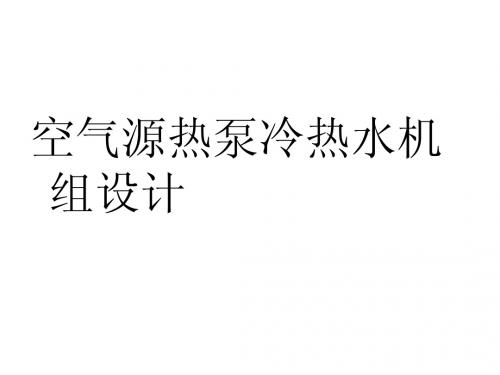 空气源热泵冷热水机组设计